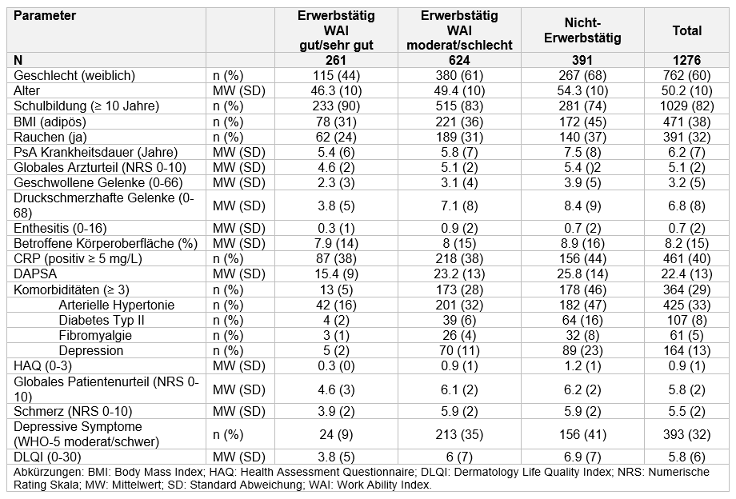 | Parameter | | Erwerbstätig WAI gut/sehr gut | Erwerbstätig WAI moderat/schlecht | Nicht-Erwerbstätig | Total |
|---|---|---|---|---|---|
| N | | 261 | 624 | 391 | 1276 |
| Geschlecht (weiblich) | n (%) | 115 (44) | 380 (61) | 267 (68) | 762 (60) |
| Alter | MW (SD) | 46.3 (10) | 49.4 (10) | 54.3 (10) | 50.2 (10) |
| Schulbildung (≥ 10 Jahre) | n (%) | 233 (90) | 515 (83) | 281 (74) | 1029 (82) |
| BMI (adipös) | n (%) | 78 (31) | 221 (36) | 172 (45) | 471 (38) |
| Rauchen (ja) | n (%) | 62 (24) | 189 (31) | 140 (37) | 391 (32) |
| PsA Krankheitsdauer (Jahre) | MW (SD) | 5.4 (6) | 5.8 (7) | 7.5 (8) | 6.2 (7) |
| Globales Arzturteil (NRS 0-10) | MW (SD) | 4.6 (2) | 5.1 (2) | 5.4 ()2 | 5.1 (2) |
| Geschwollene Gelenke (0-66) | MW (SD) | 2.3 (3) | 3.1 (4) | 3.9 (5) | 3.2 (5) |
| Druckschmerzhafte Gelenke (0-68) | MW (SD) | 3.8 (5) | 7.1 (8) | 8.4 (9) | 6.8 (8) |
| Enthesitis (0-16) | MW (SD) | 0.3 (1) | 0.9 (2) | 0.7 (2) | 0.7 (2) |
| Betroffene Körperoberfläche (%) | MW (SD) | 7.9 (14) | 8 (15) | 8.9 (16) | 8.2 (15) |
| CRP (positiv ≥ 5 mg/L) | n (%) | 87 (38) | 218 (38) | 156 (44) | 461 (40) |
| DAPSA | MW (SD) | 15.4 (9) | 23.2 (13) | 25.8 (14) | 22.4 (13) |
| Komorbiditäten (≥ 3) | n (%) | 13 (5) | 173 (28) | 178 (46) | 364 (29) |
| Arterielle Hypertonie | n (%) | 42 (16) | 201 (32) | 182 (47) | 425 (33) |
| Diabetes Typ II | n (%) | 4 (2) | 39 (6) | 64 (16) | 107 (8) |
| Fibromyalgie | n (%) | 3 (1) | 26 (4) | 32 (8) | 61 (5) |
| Depression | n (%) | 5 (2) | 70 (11) | 89 (23) | 164 (13) |
| HAQ (0-3) | MW (SD) | 0.3 (0) | 0.9 (1) | 1.2 (1) | 0.9 (1) |
| Globales Patientenurteil (NRS 0-10) | MW (SD) | 4.6 (3) | 6.1 (2) | 6.2 (2) | 5.8 (2) |
| Schmerz (NRS 0-10) | MW (SD) | 3.9 (2) | 5.9 (2) | 5.9 (2) | 5.5 (2) |
| Depressive Symptome (WHO-5 moderat/schwer) | n (%) | 24 (9) | 213 (35) | 156 (41) | 393 (32) |
| DLQI (0-30) | MW (SD) | 3.8 (5) | 6 (7) | 6.9 (7) | 5.8 (6) |

Abkürzungen: BMI: Body Mass Index; HAQ: Health Assessment Questionnaire; DLQI: Dermatology Life Quality Index; NRS: Numerische Rating Skala; MW: Mittelwert; SD: Standard Abweichung; WAI: Work Ability Index.